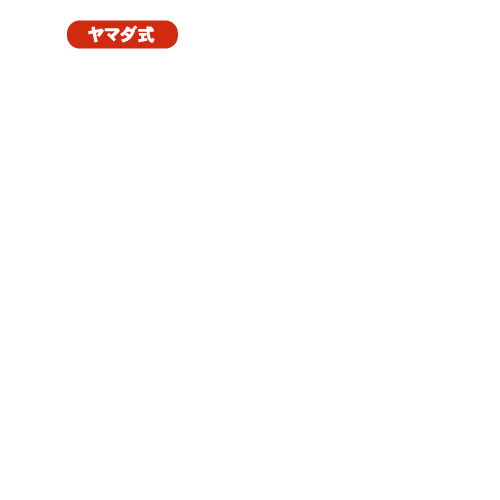 ヤマダ式